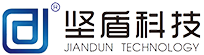 ®
坚盾科技
JIANDUN TECHNOLOGY